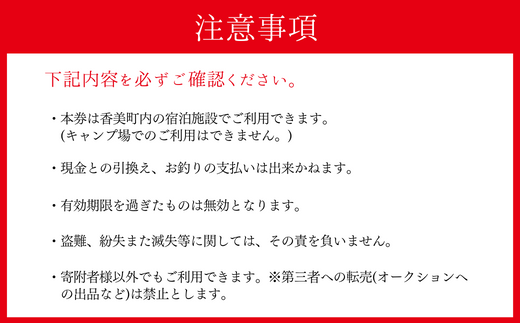 注意事項

下記内容を必ずご確認ください。

・本券は香美町内の宿泊施設でご利用できます。
(キャンプ場でのご利用はできません。)

・現金との引換え、お釣りの支払いは出来かねます。

・有効期限を過ぎたものは無効となります。

・盗難、紛失また滅失等に関しては、その責を負いません。

・寄附者様以外でもご利用できます。※第三者への転売(オークションへの出品など)は禁止とします。